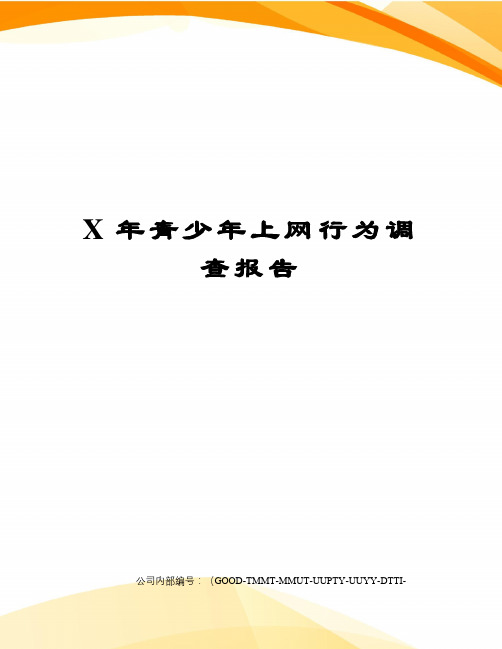 X 年青少年上网行为调查报告

公司内部编号：（GOOD-TMMT-MMUT-UUPTY-UUYY-DTTI-